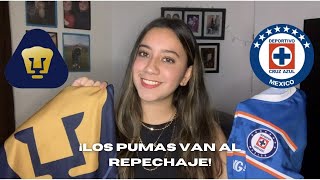 DEPORTIVO
CRUZ AZUL
MEXICO

¡LOS PUMAS VAN AL REPECHAJE!